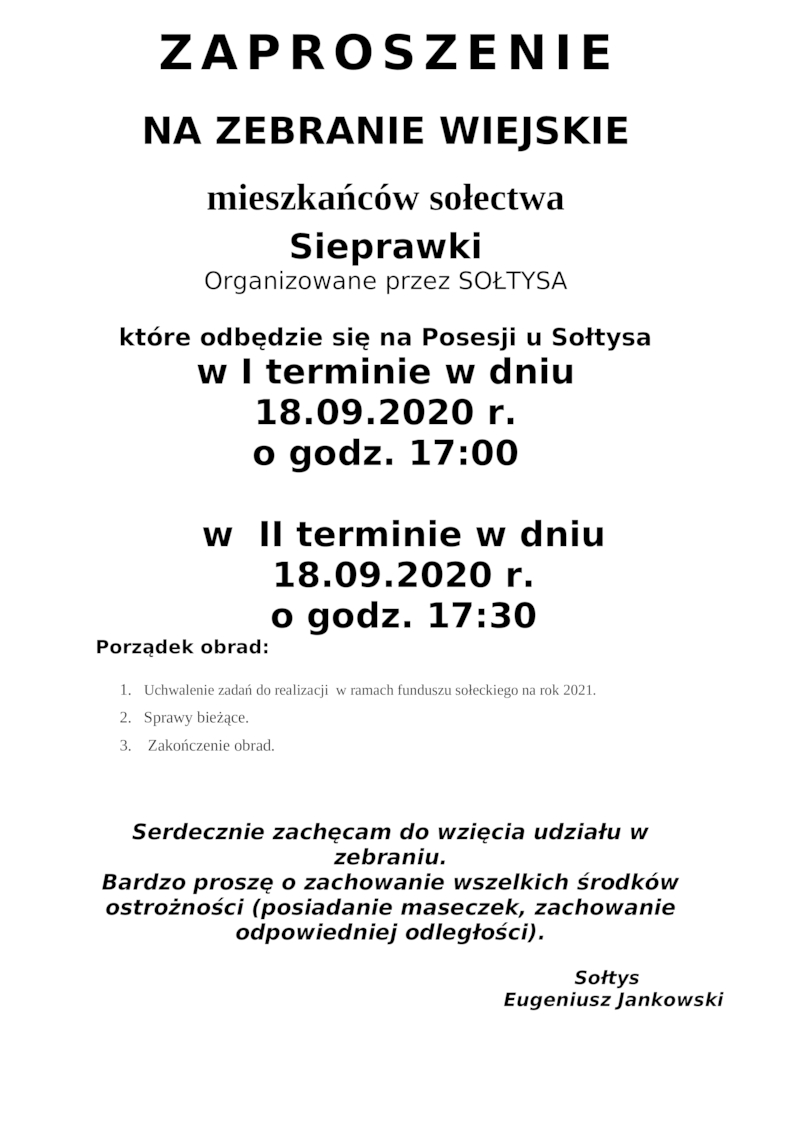 ZAPROSZENIE

NA ZEBRANIE WIEJSKIE

mieszkańców sołectwa

Sieprawki

Organizowane przez SOŁTYSA

które odbędzie się na Posesji u Sołtysa

w I terminie w dniu 18.09.2020 r. o godz. 17:00

w II terminie w dniu 18.09.2020 r. o godz. 17:30

Porządek obrad:

1. Uchwalenie zadań do realizacji w ramach funduszu sołeckiego na rok 2021.
2. Sprawy bieżące.
3. Zakończenie obrad.

Serdecznie zachęcam do wzięcia udziału w zebraniu. Bardzo proszę o zachowanie wszelkich środków ostrożności (posiadanie maseczek, zachowanie odpowiedniej odległości).

Sołtys
Eugeniusz Jankowski